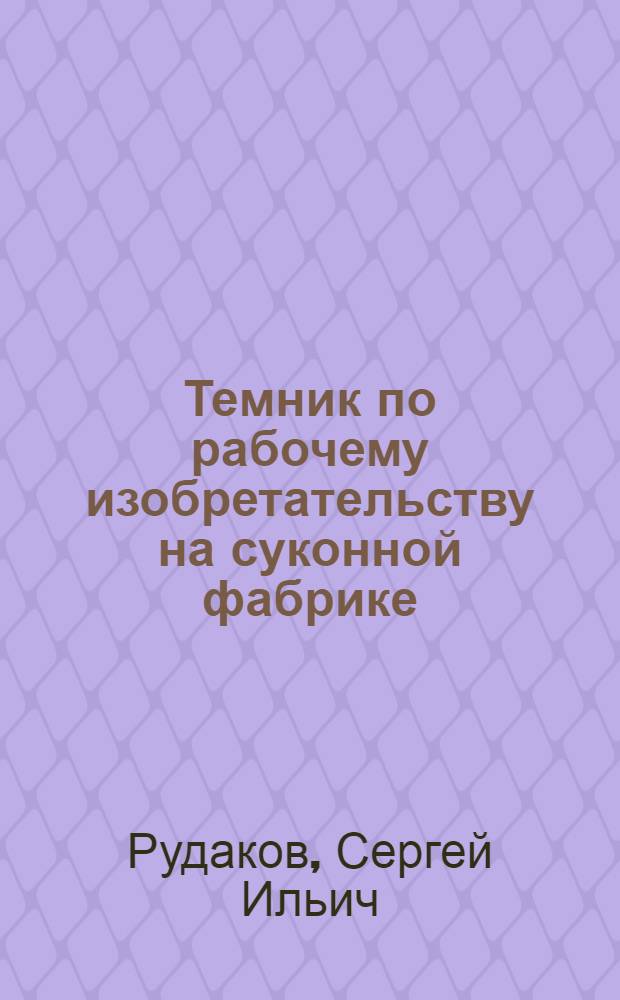 Темник по рабочему изобретательству на суконной фабрике

Рудаков, Сергей Ильич